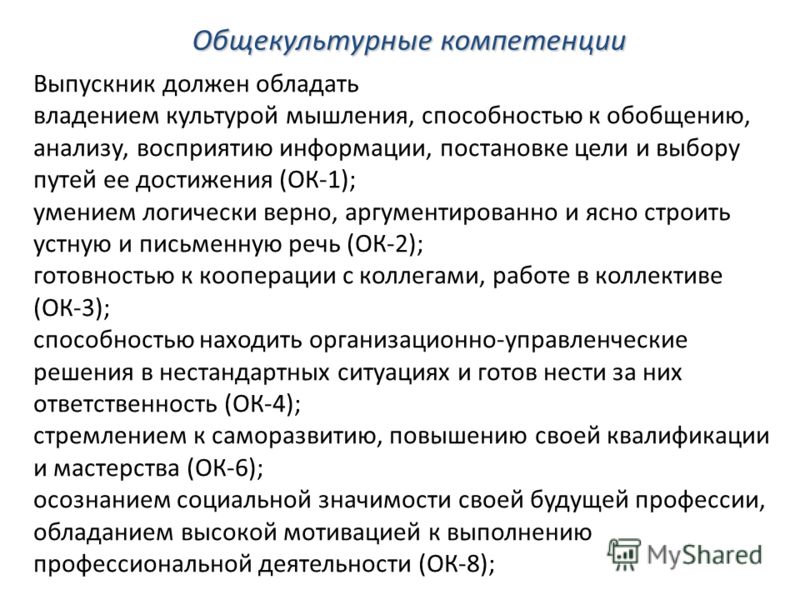 Общекультурные компетенции

Выпускник должен обладать
владением культурой мышления, способностью к обобщению, анализу, восприятию информации, постановке цели и выбору путей ее достижения (ОК-1);
умением логически верно, аргументированно и ясно строить устную и письменную речь (ОК-2);
готовностью к кооперации с коллегами, работе в коллективе (ОК-3);
способностью находить организационно-управленческие решения в нестандартных ситуациях и готов нести за них ответственность (ОК-4);
стремлением к саморазвитию, повышению своей квалификации и мастерства (ОК-6);
осознанием социальной значимости своей будущей профессии, обладанием высокой мотивацией к выполнению профессиональной деятельности (ОК-8);

MyShared